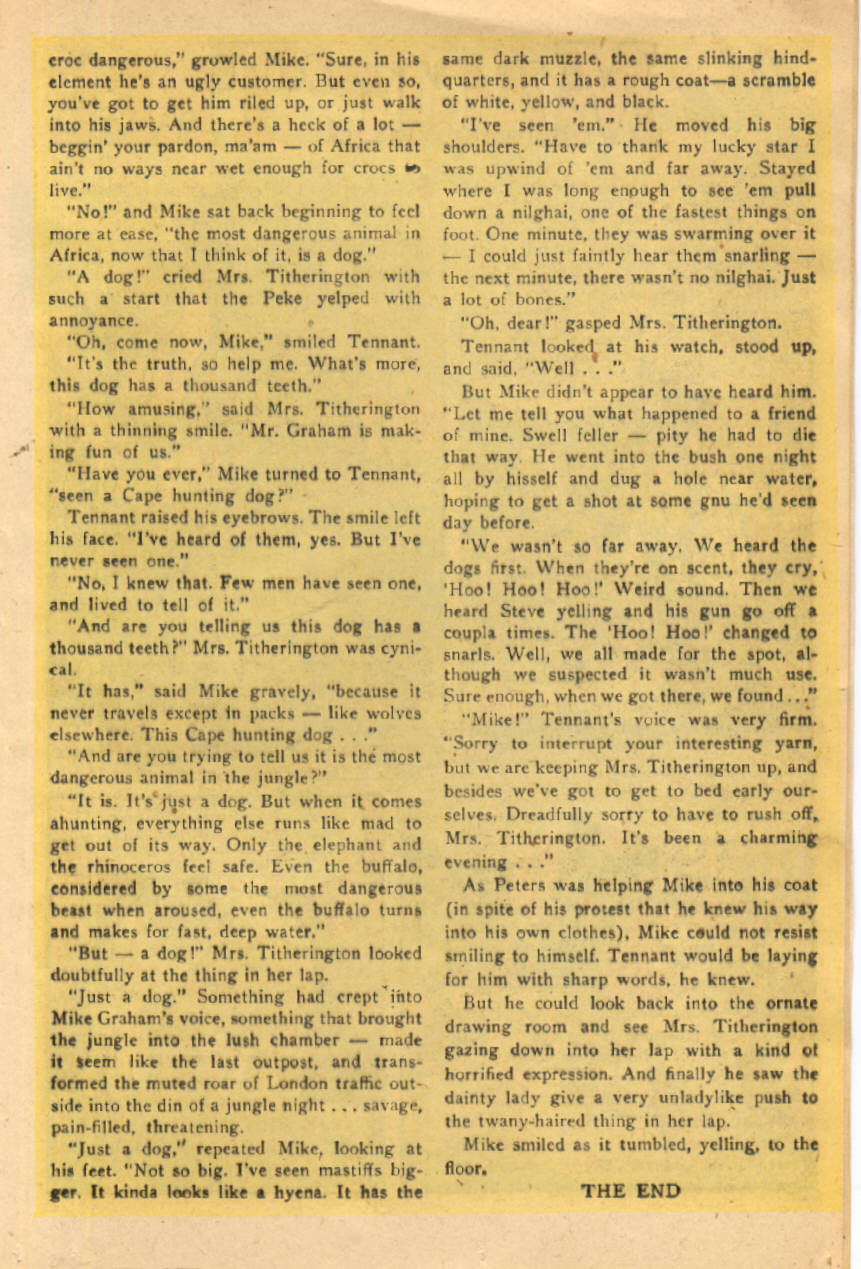 croc dangerous," growled Mike. "Sure, in his element he's an ugly customer. But even so, you've got to get him riled up, or just walk into his jaws. And there's a heck of a lot — beggin' your pardon, ma'am — of Africa that ain't no ways near wet enough for crocs to live."

"No!" and Mike sat back beginning to feel more at ease, "the most dangerous animal in Africa, now that I think of it, is a dog."

"A dog!" cried Mrs. Titherington with such a start that the Peke yelped with annoyance.

"Oh, come now, Mike," smiled Tennant.

"It's the truth, so help me. What's more, this dog has a thousand teeth."

"How amusing," said Mrs. Titherington with a thinning smile. "Mr. Graham is making fun of us."

"Have you ever," Mike turned to Tennant, "seen a Cape hunting dog?"

Tennant raised his eyebrows. The smile left his face. "I've heard of them, yes. But I've never seen one."

"No, I knew that. Few men have seen one, and lived to tell of it."

"And are you telling us this dog has a thousand teeth?" Mrs. Titherington was cynical.

"It has," said Mike gravely, "because it never travels except in packs — like wolves elsewhere. This Cape hunting dog . . ."

"And are you trying to tell us it is the most dangerous animal in the jungle?"

"It is. It's just a dog. But when it comes ahunting, everything else runs like mad to get out of its way. Only the elephant and the rhinoceros feel safe. Even the buffalo, considered by some the most dangerous beast when aroused, even the buffalo turns and makes for fast, deep water."

"But — a dog!" Mrs. Titherington looked doubtfully at the thing in her lap.

"Just a dog." Something had crept into Mike Graham's voice, something that brought the jungle into the lush chamber — made it seem like the last outpost, and transformed the muted roar of London traffic outside into the din of a jungle night . . . savage, pain-filled, threatening.

"Just a dog," repeated Mike, looking at his feet. "Not so big. I've seen mastiffs bigger. It kinda looks like a hyena. It has the same dark muzzle, the same slinking hindquarters, and it has a rough coat—a scramble of white, yellow, and black.

"I've seen 'em." He moved his big shoulders. "Have to thank my lucky star I was upwind of 'em and far away. Stayed where I was long enough to see 'em pull down a nilghai, one of the fastest things on foot. One minute, they was swarming over it — I could just faintly hear them snarling — the next minute, there wasn't no nilghai. Just a lot of bones."

"Oh, dear!" gasped Mrs. Titherington.

Tennant looked at his watch, stood up, and said, "Well . . ."

But Mike didn't appear to have heard him. "Let me tell you what happened to a friend of mine. Swell feller — pity he had to die that way. He went into the bush one night all by hisself and dug a hole near water, hoping to get a shot at some gnu he'd seen day before.

"We wasn't so far away. We heard the dogs first. When they're on scent, they cry, 'Hoo! Hoo! Hoo!' Weird sound. Then we heard Steve yelling and his gun go off a coupla times. The 'Hoo! Hoo!' changed to snarls. Well, we all made for the spot, although we suspected it wasn't much use. Sure enough, when we got there, we found . . ."

"Mike!" Tennant's voice was very firm. "Sorry to interrupt your interesting yarn, but we are keeping Mrs. Titherington up, and besides we've got to get to bed early ourselves. Dreadfully sorry to have to rush off, Mrs. Titherington. It's been a charming evening . . ."

As Peters was helping Mike into his coat (in spite of his protest that he knew his way into his own clothes), Mike could not resist smiling to himself. Tennant would be laying for him with sharp words, he knew.

But he could look back into the ornate drawing room and see Mrs. Titherington gazing down into her lap with a kind of horrified expression. And finally he saw the dainty lady give a very unladylike push to the twany-haired thing in her lap.

Mike smiled as it tumbled, yelling, to the floor.

THE END